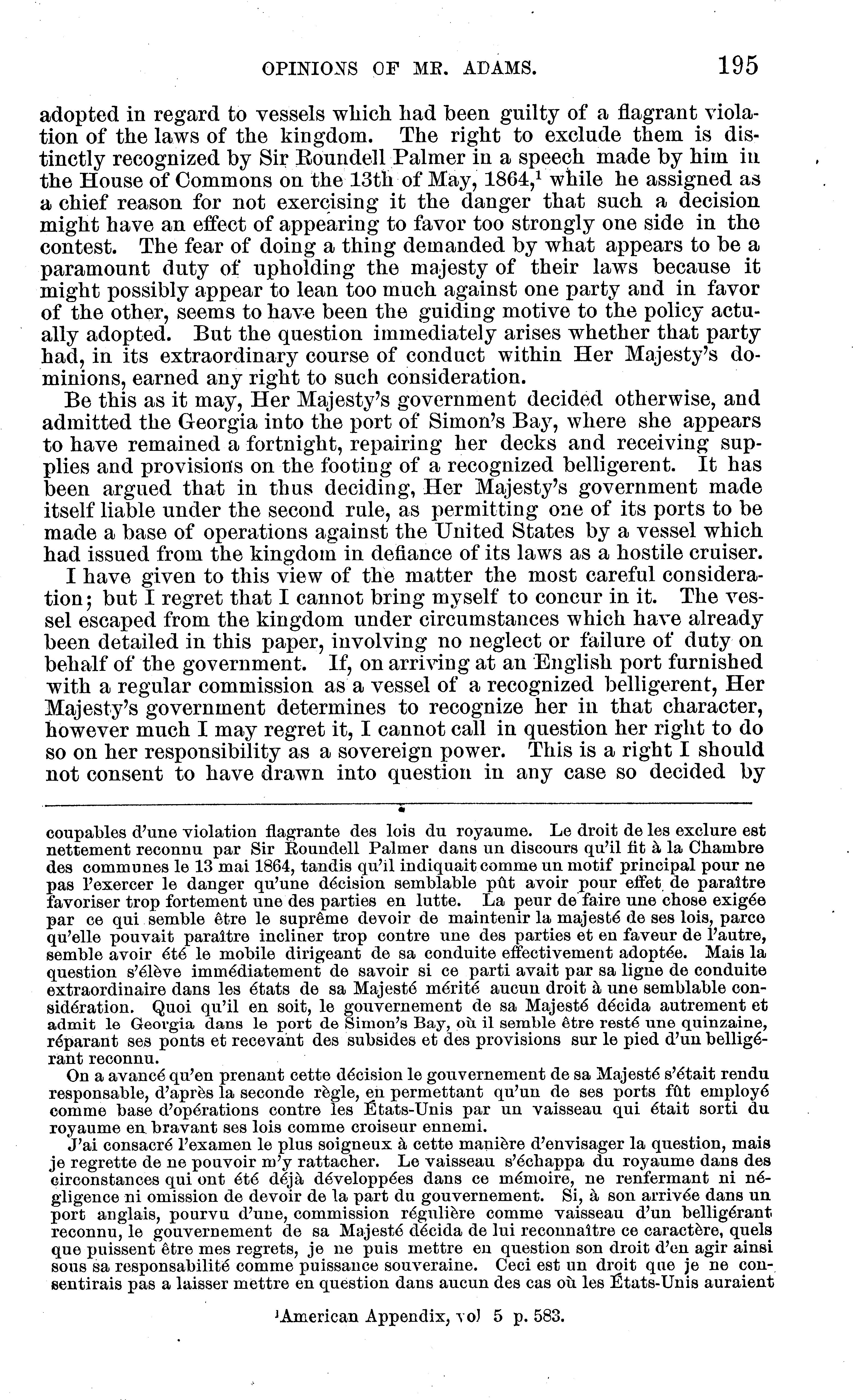 OPINIONS OF MR. ADAMS. 195

adopted in regard to vessels which had been guilty of a flagrant violation of the laws of the kingdom. The right to exclude them is distinctly recognized by Sir Roundell Palmer in a speech made by him in the House of Commons on the 13th of May, 1864,$^1$ while he assigned as a chief reason for not exercising it the danger that such a decision might have an effect of appearing to favor too strongly one side in the contest. The fear of doing a thing demanded by what appears to be a paramount duty of upholding the majesty of their laws because it might possibly appear to lean too much against one party and in favor of the other, seems to have been the guiding motive to the policy actually adopted. But the question immediately arises whether that party had, in its extraordinary course of conduct within Her Majesty's dominions, earned any right to such consideration.

Be this as it may, Her Majesty's government decided otherwise, and admitted the Georgia into the port of Simon's Bay, where she appears to have remained a fortnight, repairing her decks and receiving supplies and provisions on the footing of a recognized belligerent. It has been argued that in thus deciding, Her Majesty's government made itself liable under the second rule, as permitting one of its ports to be made a base of operations against the United States by a vessel which had issued from the kingdom in defiance of its laws as a hostile cruiser.

I have given to this view of the matter the most careful consideration; but I regret that I cannot bring myself to concur in it. The vessel escaped from the kingdom under circumstances which have already been detailed in this paper, involving no neglect or failure of duty on behalf of the government. If, on arriving at an English port furnished with a regular commission as a vessel of a recognized belligerent, Her Majesty's government determines to recognize her in that character, however much I may regret it, I cannot call in question her right to do so on her responsibility as a sovereign power. This is a right I should not consent to have drawn into question in any case so decided by

coupables d'une violation flagrante des lois du royaume. Le droit de les exclure est nettement reconnu par Sir Roundell Palmer dans un discours qu'il fit à la Chambre des communes le 13 mai 1864, tandis qu'il indiquait comme un motif principal pour ne pas l'exercer le danger qu'une décision semblable pût avoir pour effet de paraître favoriser trop fortement une des parties en lutte. La peur de faire une chose exigée par ce qui semble être le suprême devoir de maintenir la majesté de ses lois, parce qu'elle pouvait paraître incliner trop contre une des parties et en faveur de l'autre, semble avoir été le mobile dirigeant de sa conduite effectivement adoptée. Mais la question s'élève immédiatement de savoir si ce parti avait par sa ligne de conduite extraordinaire dans les états de sa Majesté mérité aucun droit à une semblable considération. Quoi qu'il en soit, le gouvernement de sa Majesté décida autrement et admit le Georgia dans le port de Simon's Bay, où il semble être resté une quinzaine, réparant ses ponts et recevant des subsides et des provisions sur le pied d'un belligérant reconnu.

On a avancé qu'en prenant cette décision le gouvernement de sa Majesté s'était rendu responsable, d'après la seconde règle, en permettant qu'un de ses ports fût employé comme base d'opérations contre les États-Unis par un vaisseau qui était sorti du royaume en bravant ses lois comme croiseur ennemi.

J'ai consacré l'examen le plus soigneux à cette manière d'envisager la question, mais je regrette de ne pouvoir m'y rattacher. Le vaisseau s'échappa du royaume dans des circonstances qui ont été déjà développées dans ce mémoire, ne renfermant ni négligence ni omission de devoir de la part du gouvernement. Si, à son arrivée dans un port anglais, pourvu d'une, commission régulière comme vaisseau d'un belligérant reconnu, le gouvernement de sa Majesté décida de lui reconnaître ce caractère, quels que puissent être mes regrets, je ne puis mettre en question son droit d'en agir ainsi sous sa responsabilité comme puissance souveraine. Ceci est un droit que je ne consentirais pas a laisser mettre en question dans aucun des cas où les États-Unis auraient

$^1$American Appendix, vol 5 p. 583.